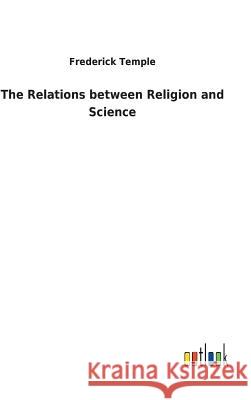 Frederick Temple

The Relations between Religion and Science

outlook

Kraina Książek